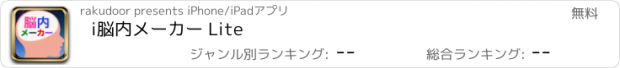 脳内
メーカー

rakudoor presents iPhone/iPadアプリ

無料

i脳内メーカー Lite

ジャンル別ランキング: --

総合ランキング: --